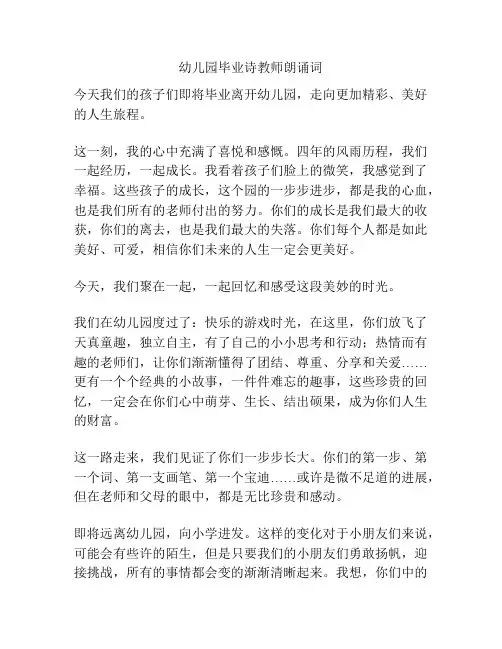 幼儿园毕业诗教师朗诵词

今天我们的孩子们即将毕业离开幼儿园，走向更加精彩、美好的人生旅程。

这一刻，我的心中充满了喜悦和感慨。四年的风雨历程，我们一起经历，一起成长。我看着孩子们脸上的微笑，我感觉到了幸福。这些孩子的成长，这个园的一步步进步，都是我的心血，也是我们所有的老师付出的努力。你们的成长是我们最大的收获，你们的离去，也是我们最大的失落。你们每个人都是如此美好、可爱，相信你们未来的人生一定会更美好。

今天，我们聚在一起，一起回忆和感受这段美妙的时光。

我们在幼儿园度过了：快乐的游戏时光，在这里，你们放飞了天真童趣，独立自主，有了自己的小小思考和行动；热情而有趣的老师们，让你们渐渐懂得了团结、尊重、分享和关爱……更有一个个经典的小故事，一件件难忘的趣事，这些珍贵的回忆，一定会在你们心中萌芽、生长、结出硕果，成为你们人生的财富。

这一路走来，我们见证了你们一步步长大。你们的第一步、第一个词、第一支画笔、第一个宝迪……或许是微不足道的进展，但在老师和父母的眼中，都是无比珍贵和感动。

即将远离幼儿园，向小学进发。这样的变化对于小朋友们来说，可能会有些许的陌生，但是只要我们的小朋友们勇敢扬帆，迎接挑战，所有的事情都会变的渐渐清晰起来。我想，你们中的